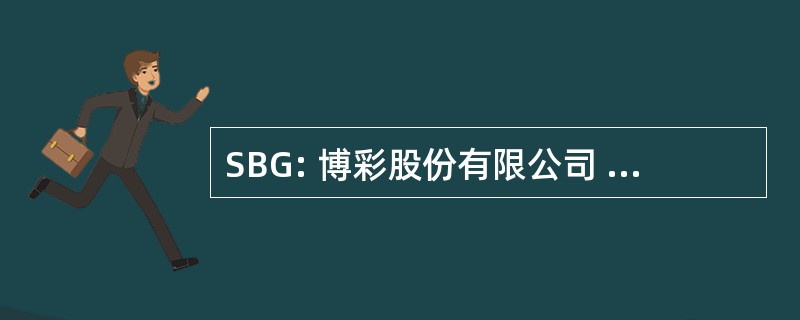 SBG: 博彩股份有限公司 ...